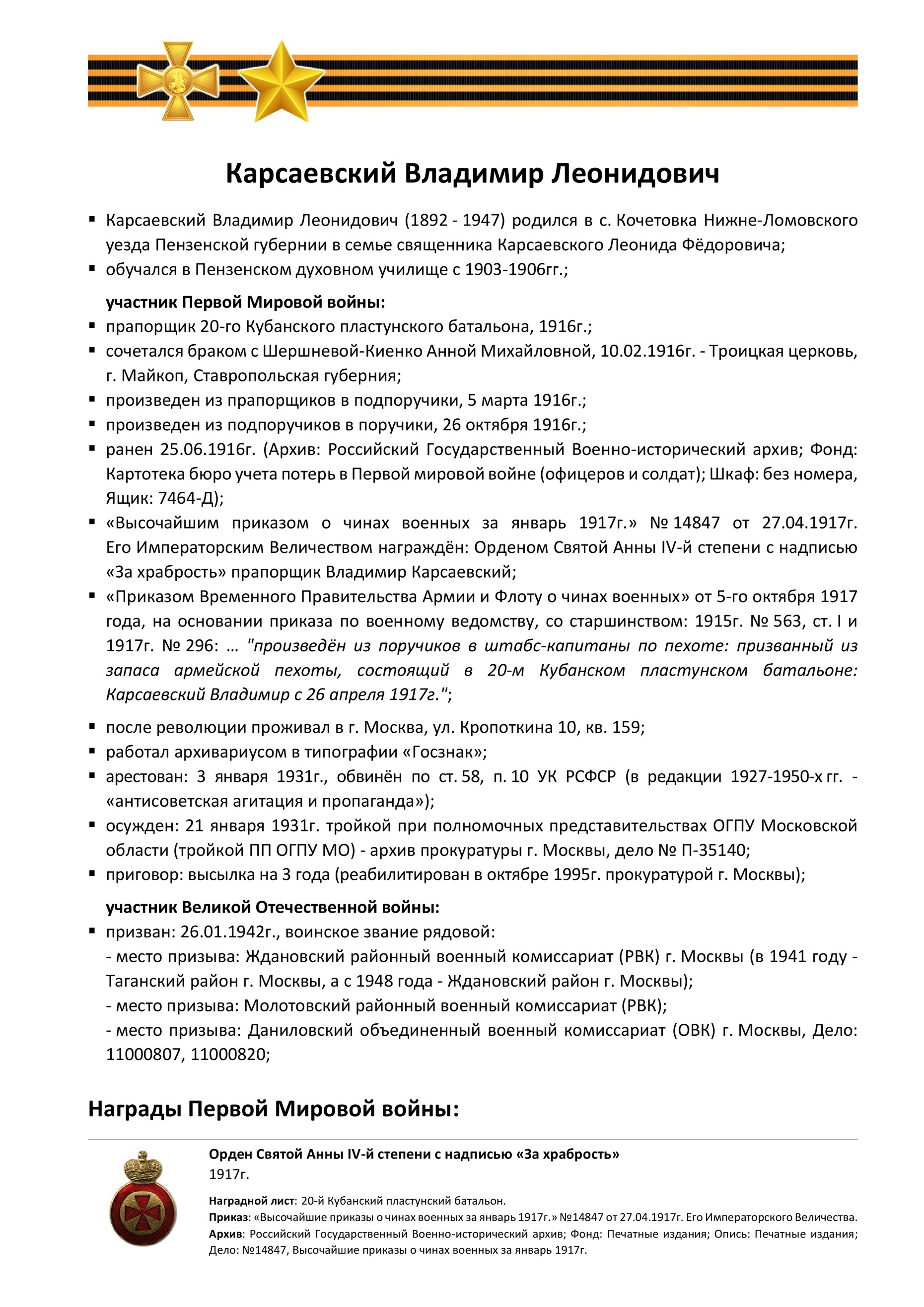 Карсаевский Владимир Леонидович

▪ Карсаевский Владимир Леонидович (1892 - 1947) родился в с. Кочетовка Нижне-Ломовского уезда Пензенской губернии в семье священника Карсаевского Леонида Фёдоровича;
▪ обучался в Пензенском духовном училище с 1903-1906гг.;

участник Первой Мировой войны:
▪ прапорщик 20-го Кубанского пластунского батальона, 1916г.;
▪ сочетался браком с Шершневой-Киенко Анной Михайловной, 10.02.1916г. - Троицкая церковь, г. Майкоп, Ставропольская губерния;
▪ произведен из прапорщиков в подпоручики, 5 марта 1916г.;
▪ произведен из подпоручиков в поручики, 26 октября 1916г.;
▪ ранен 25.06.1916г. (Архив: Российский Государственный Военно-исторический архив; Фонд: Картотека бюро учета потерь в Первой мировой войне (офицеров и солдат); Шкаф: без номера, Ящик: 7464-Д);
▪ «Высочайшим приказом о чинах военных за январь 1917г.» № 14847 от 27.04.1917г. Его Императорским Величеством награждён: Орденом Святой Анны IV-й степени с надписью «За храбрость» прапорщик Владимир Карсаевский;
▪ «Приказом Временного Правительства Армии и Флоту о чинах военных» от 5-го октября 1917 года, на основании приказа по военному ведомству, со старшинством: 1915г. № 563, ст. I и 1917г. № 296: … "произведён из поручиков в штабс-капитаны по пехоте: призванный из запаса армейской пехоты, состоящий в 20-м Кубанском пластунском батальоне: Карсаевский Владимир с 26 апреля 1917г.";

▪ после революции проживал в г. Москва, ул. Кропоткина 10, кв. 159;
▪ работал архивариусом в типографии «Госзнак»;
▪ арестован: 3 января 1931г., обвинён по ст. 58, п. 10 УК РСФСР (в редакции 1927-1950-х гг. - «антисоветская агитация и пропаганда»);
▪ осужден: 21 января 1931г. тройкой при полномочных представительствах ОГПУ Московской области (тройкой ПП ОГПУ МО) - архив прокуратуры г. Москвы, дело № П-35140;
▪ приговор: высылка на 3 года (реабилитирован в октябре 1995г. прокуратурой г. Москвы);

участник Великой Отечественной войны:
▪ призван: 26.01.1942г., воинское звание рядовой:
- место призыва: Ждановский районный военный комиссариат (РВК) г. Москвы (в 1941 году - Таганский район г. Москвы, а с 1948 года - Ждановский район г. Москвы);
- место призыва: Молотовский районный военный комиссариат (РВК);
- место призыва: Даниловский объединенный военный комиссариат (ОВК) г. Москвы, Дело: 11000807, 11000820;

Награды Первой Мировой войны:

Орден Святой Анны IV-й степени с надписью «За храбрость»
1917г.

Наградной лист: 20-й Кубанский пластунский батальон.
Приказ: «Высочайшие приказы о чинах военных за январь 1917г.» №14847 от 27.04.1917г. Его Императорского Величества.
Архив: Российский Государственный Военно-исторический архив; Фонд: Печатные издания; Опись: Печатные издания; Дело: №14847, Высочайшие приказы о чинах военных за январь 1917г.